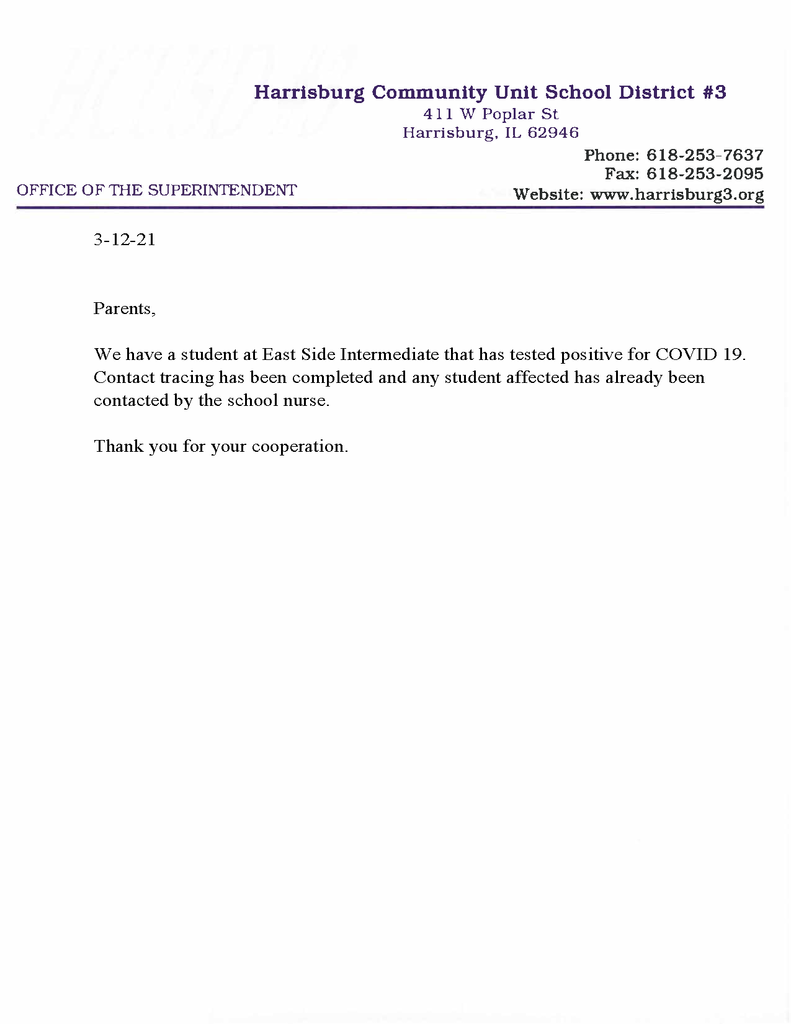 Harrisburg Community Unit School District #3
411 W Poplar St
Harrisburg, IL 62946
Phone: 618-253-7637
Fax: 618-253-2095
Website: www.harrisburg3.org

OFFICE OF THE SUPERINTENDENT

3-12-21

Parents,

We have a student at East Side Intermediate that has tested positive for COVID 19. Contact tracing has been completed and any student affected has already been contacted by the school nurse.

Thank you for your cooperation.